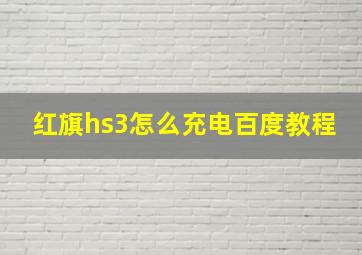 红旗hs3怎么充电百度教程